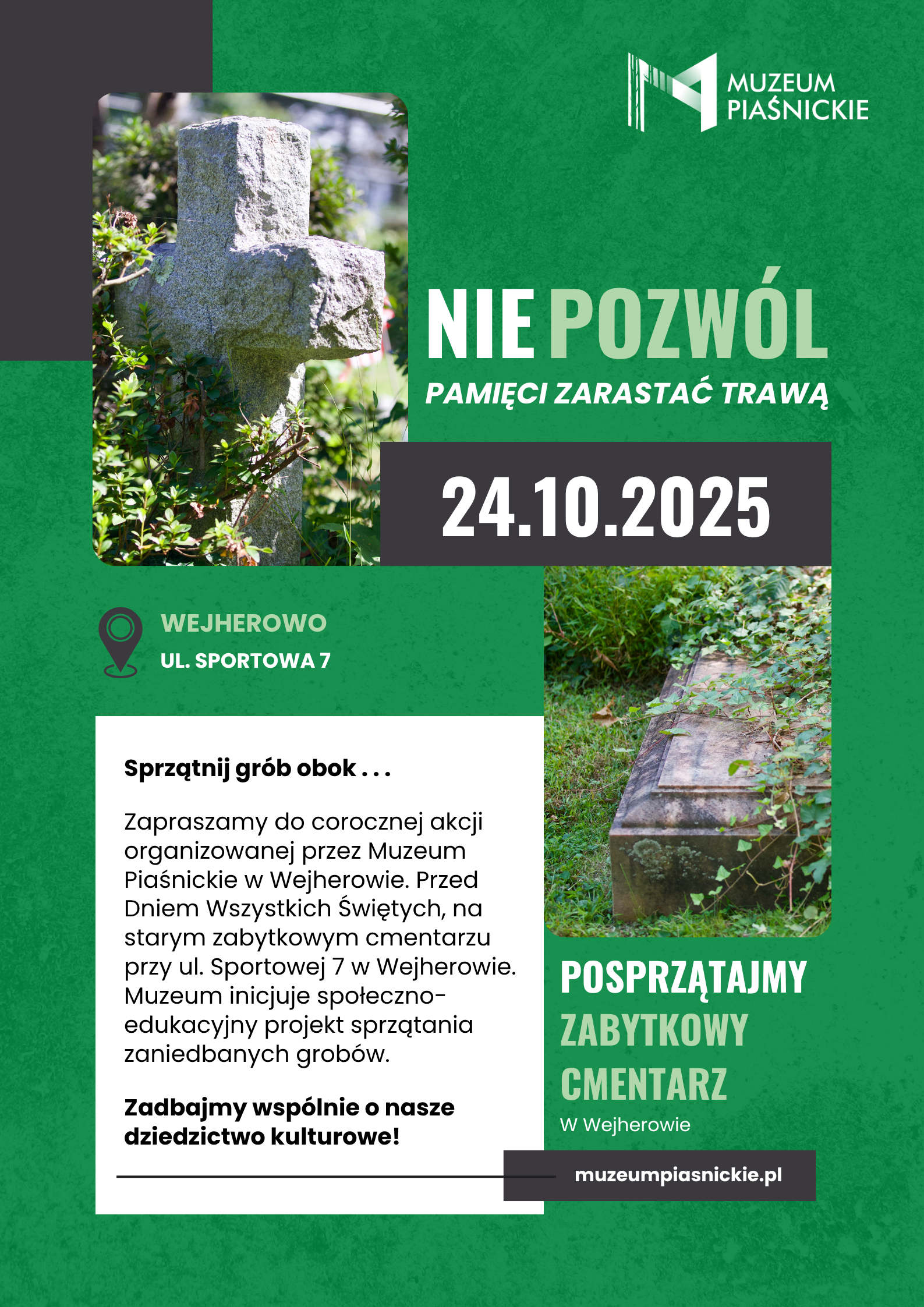 MUZEUM PIAŚNICKIE

NIE POZWÓL

PAMIĘCI ZARASTAĆ TRAWĄ

24.10.2025

WEJHEROWO

UL. SPORTOWA 7

Sprzątnij grób obok . . .

Zapraszamy do corocznej akcji organizowanej przez Muzeum Piaśnickie w Wejherowie. Przed Dniem Wszystkich Świętych, na starym zabytkowym cmentarzu przy ul. Sportowej 7 w Wejherowie. Muzeum inicjuje społeczno-edukacyjny projekt sprzątania zaniedbanych grobów.

Zadbajmy wspólnie o nasze dziedzictwo kulturowe!

POSPRZĄTAJMY

ZABYTKOWY

CMENTARZ

W Wejherowie

muzeumpiasnickie.pl